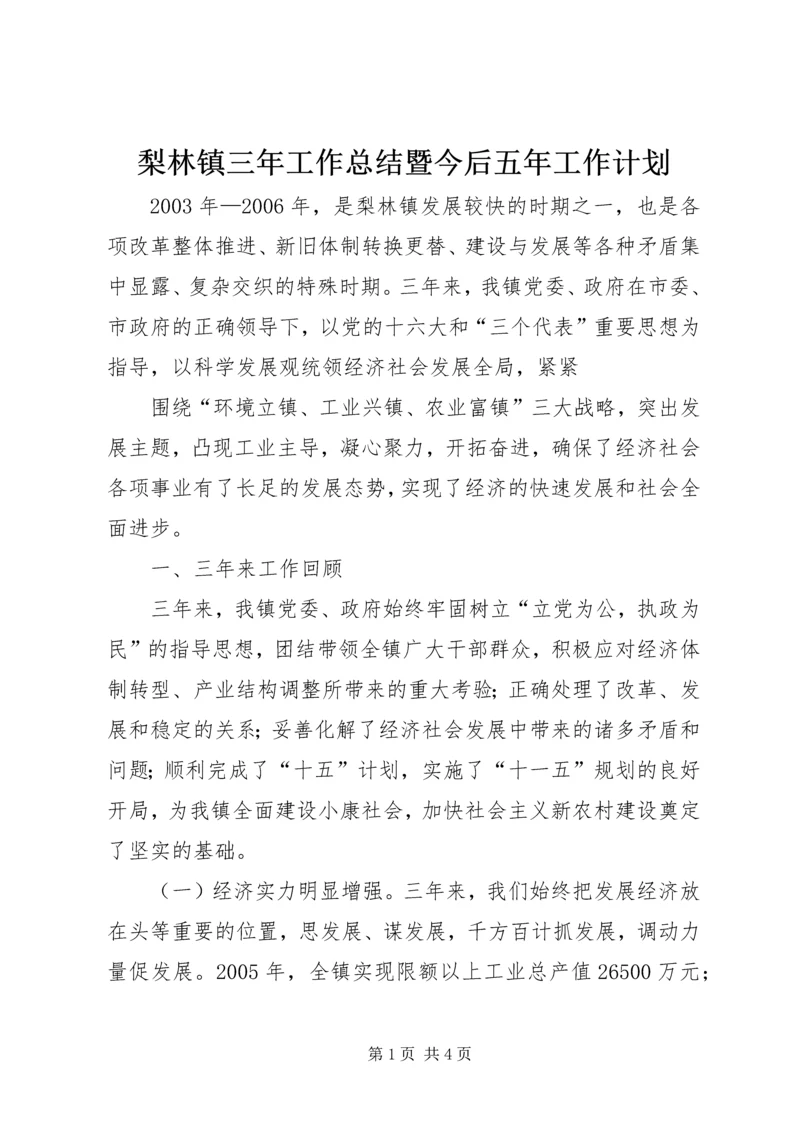 梨林镇三年工作总结暨今后五年工作计划

2003 年—2006 年，是梨林镇发展较快的时期之一，也是各项改革整体推进、新旧体制转换更替、建设与发展等各种矛盾集中显露、复杂交织的特殊时期。三年来，我镇党委、政府在市委、市政府的正确领导下，以党的十六大和“三个代表”重要思想为指导，以科学发展观统领经济社会发展全局，紧紧

围绕“环境立镇、工业兴镇、农业富镇”三大战略，突出发展主题，凸现工业主导，凝心聚力，开拓奋进，确保了经济社会各项事业有了长足的发展态势，实现了经济的快速发展和社会全面进步。

一、三年来工作回顾

三年来，我镇党委、政府始终牢固树立“立党为公，执政为民”的指导思想，团结带领全镇广大干部群众，积极应对经济体制转型、产业结构调整所带来的重大考验；正确处理了改革、发展和稳定的关系；妥善化解了经济社会发展中带来的诸多矛盾和问题；顺利完成了“十五”计划，实施了“十一五”规划的良好开局，为我镇全面建设小康社会，加快社会主义新农村建设奠定了坚实的基础。

（一）经济实力明显增强。三年来，我们始终把发展经济放在头等重要的位置，思发展、谋发展，千方百计抓发展，调动力量促发展。2005 年，全镇实现限额以上工业总产值 26500 万元；

第 1 页 共 4 页